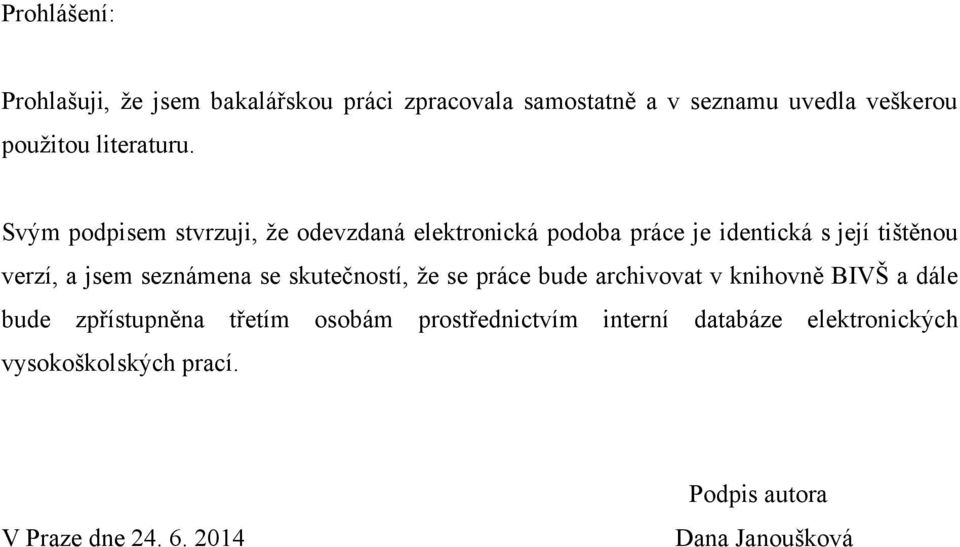 Prohlášení:

Prohlašuji, že jsem bakalářskou práci zpracovala samostatně a v seznamu uvedla veškerou použitou literaturu.

Svým podpisem stvrzuji, že odevzdaná elektronická podoba práce je identická s její tištěnou verzí, a jsem seznámena se skutečností, že se práce bude archivovat v knihovně BIVŠ a dále bude zpřístupněna třetím osobám prostřednictvím interní databáze elektronických vysokoškolských prací.

Podpis autora

V Praze dne 24. 6. 2014

Dana Janoušková